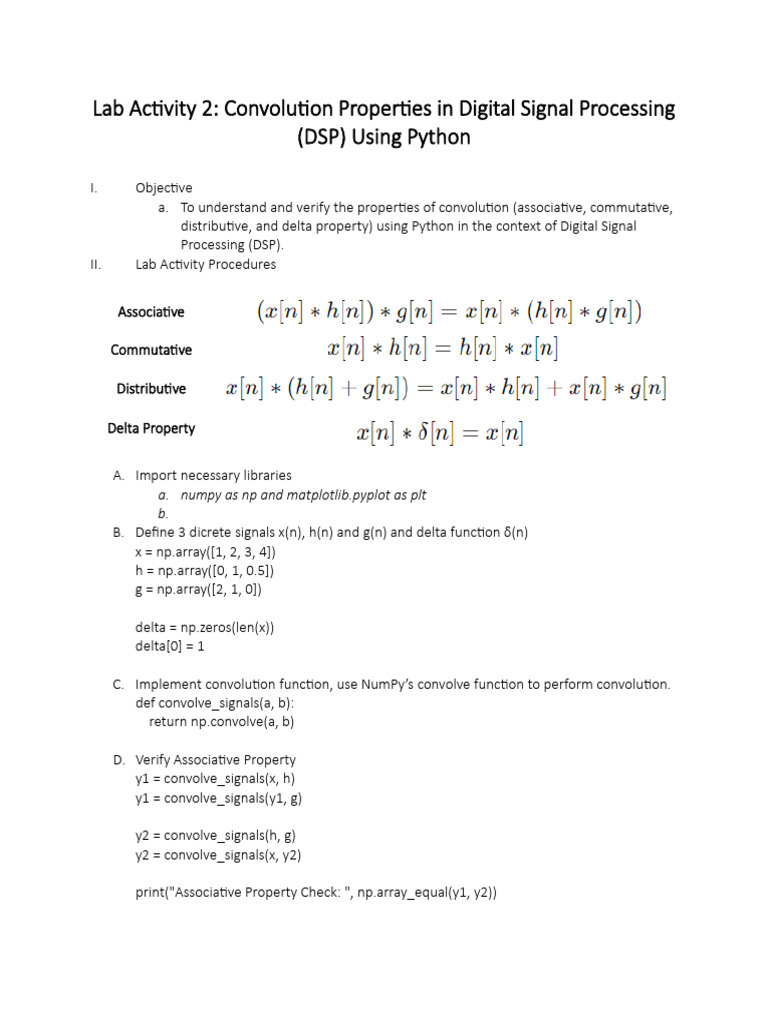 Lab Activity 2: Convolution Properties in Digital Signal Processing (DSP) Using Python

I. Objective
a. To understand and verify the properties of convolution (associative, commutative, distributive, and delta property) using Python in the context of Digital Signal Processing (DSP).

II. Lab Activity Procedures

Associative $(x[n] * h[n]) * g[n] = x[n] * (h[n] * g[n])$

Commutative $x[n] * h[n] = h[n] * x[n]$

Distributive $x[n] * (h[n] + g[n]) = x[n] * h[n] + x[n] * g[n]$

Delta Property $x[n] * \delta[n] = x[n]$

A. Import necessary libraries
a. numpy as np and matplotlib.pyplot as plt
b.

B. Define 3 dicrete signals x(n), h(n) and g(n) and delta function δ(n)
x = np.array([1, 2, 3, 4])
h = np.array([0, 1, 0.5])
g = np.array([2, 1, 0])

delta = np.zeros(len(x))
delta[0] = 1

C. Implement convolution function, use NumPy's convolve function to perform convolution.
def convolve_signals(a, b):
return np.convolve(a, b)

D. Verify Associative Property
y1 = convolve_signals(x, h)
y1 = convolve_signals(y1, g)

y2 = convolve_signals(h, g)
y2 = convolve_signals(x, y2)

print("Associative Property Check: ", np.array_equal(y1, y2))